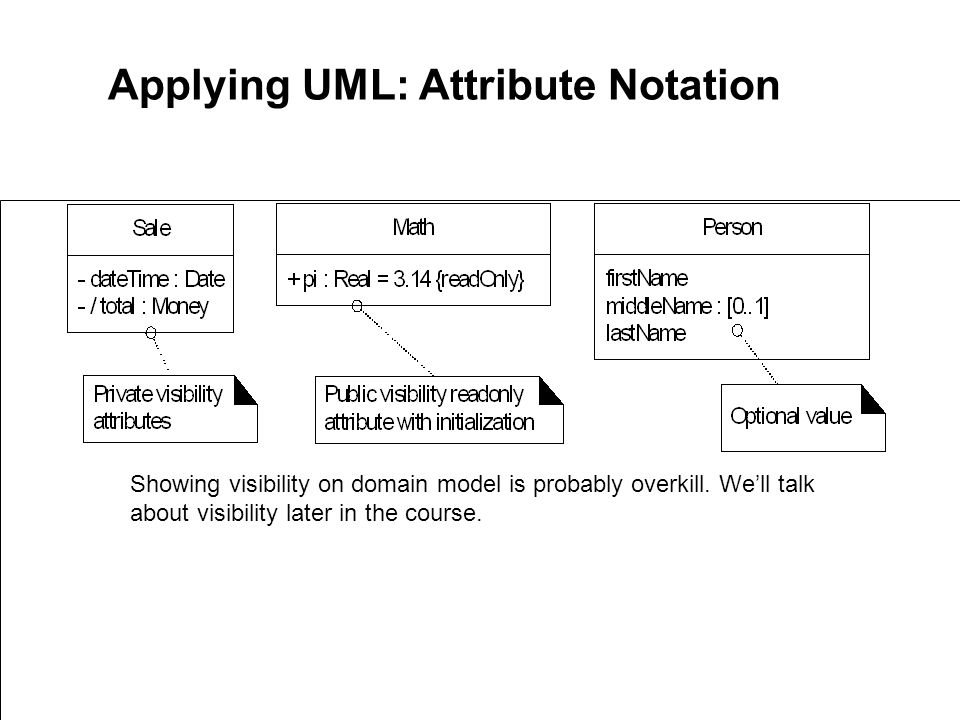 Applying UML: Attribute Notation

Sale

- dateTime : Date
- / total : Money

Private visibility attributes

Math

+ pi : Real = 3.14 {readOnly}

Public visibility readonly attribute with initialization

Person

firstName
middleName : [0..1]
lastName

Optional value

Showing visibility on domain model is probably overkill. We'll talk about visibility later in the course.